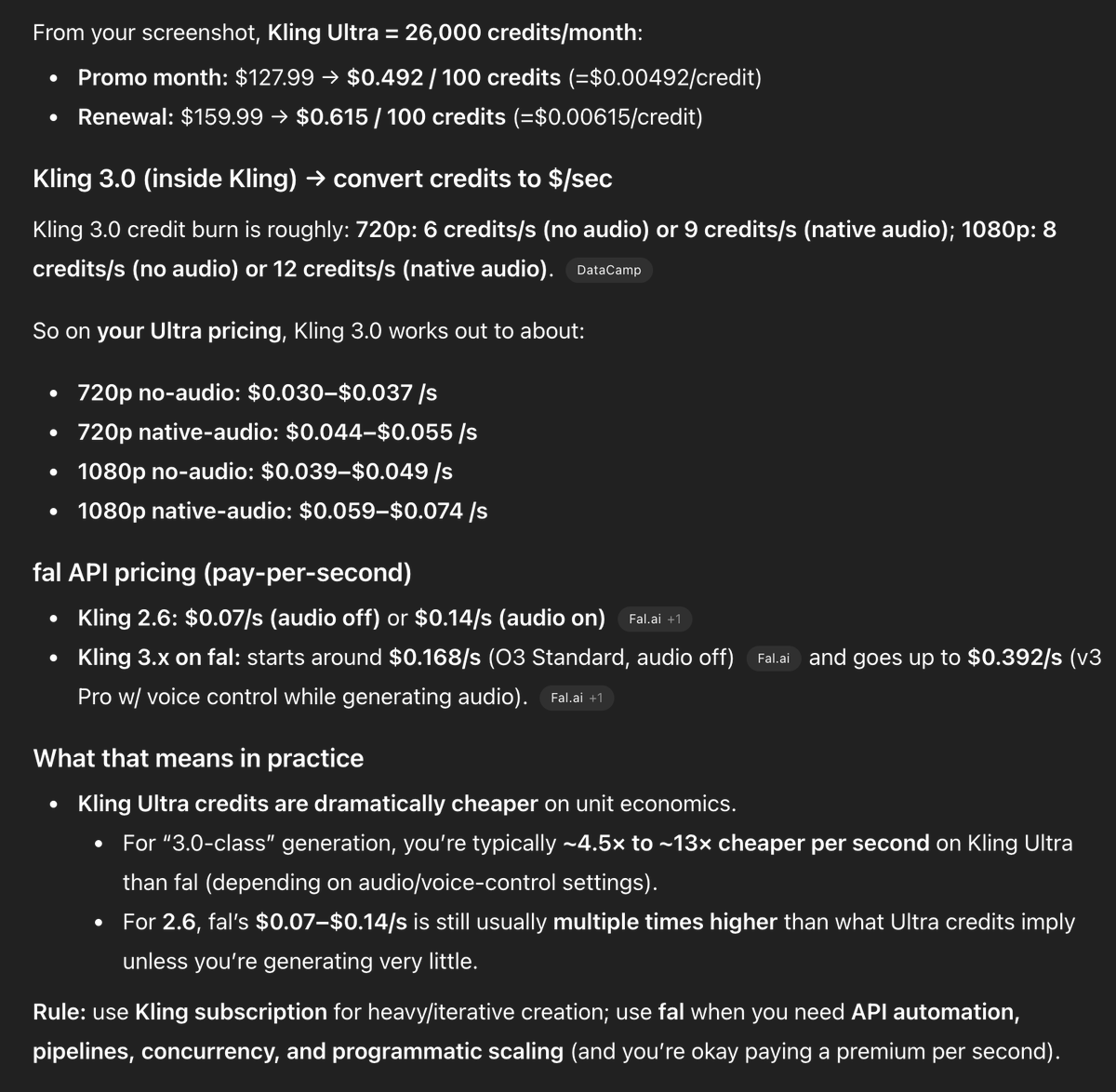 From your screenshot, Kling Ultra = 26,000 credits/month:

- Promo month: \$127.99 → \$0.492 / 100 credits (=\$0.00492/credit)
- Renewal: \$159.99 → \$0.615 / 100 credits (=\$0.00615/credit)

Kling 3.0 (inside Kling) → convert credits to \$/sec

Kling 3.0 credit burn is roughly: 720p: 6 credits/s (no audio) or 9 credits/s (native audio); 1080p: 8 credits/s (no audio) or 12 credits/s (native audio). DataCamp

So on your Ultra pricing, Kling 3.0 works out to about:

- 720p no-audio: \$0.030–\$0.037 /s
- 720p native-audio: \$0.044–\$0.055 /s
- 1080p no-audio: \$0.039–\$0.049 /s
- 1080p native-audio: \$0.059–\$0.074 /s

fal API pricing (pay-per-second)

- Kling 2.6: \$0.07/s (audio off) or \$0.14/s (audio on) Fal.ai +1
- Kling 3.x on fal: starts around \$0.168/s (O3 Standard, audio off) Fal.ai and goes up to \$0.392/s (v3 Pro w/ voice control while generating audio). Fal.ai +1

What that means in practice

- Kling Ultra credits are dramatically cheaper on unit economics.
  - For "3.0-class" generation, you're typically ~4.5× to ~13× cheaper per second on Kling Ultra than fal (depending on audio/voice-control settings).
  - For 2.6, fal's \$0.07–\$0.14/s is still usually multiple times higher than what Ultra credits imply unless you're generating very little.

Rule: use Kling subscription for heavy/iterative creation; use fal when you need API automation, pipelines, concurrency, and programmatic scaling (and you're okay paying a premium per second).